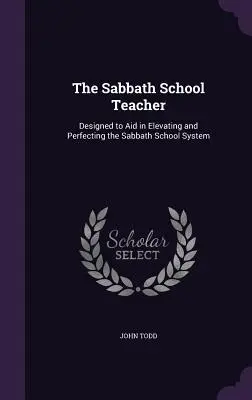 The Sabbath School Teacher

Designed to Aid in Elevating and Perfecting the Sabbath School System

Scholar
SELECT

JOHN TODD